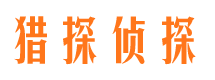 猎探侦探